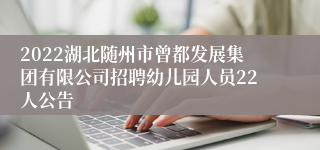 2022湖北随州市曾都发展集团有限公司招聘幼儿园人员22人公告